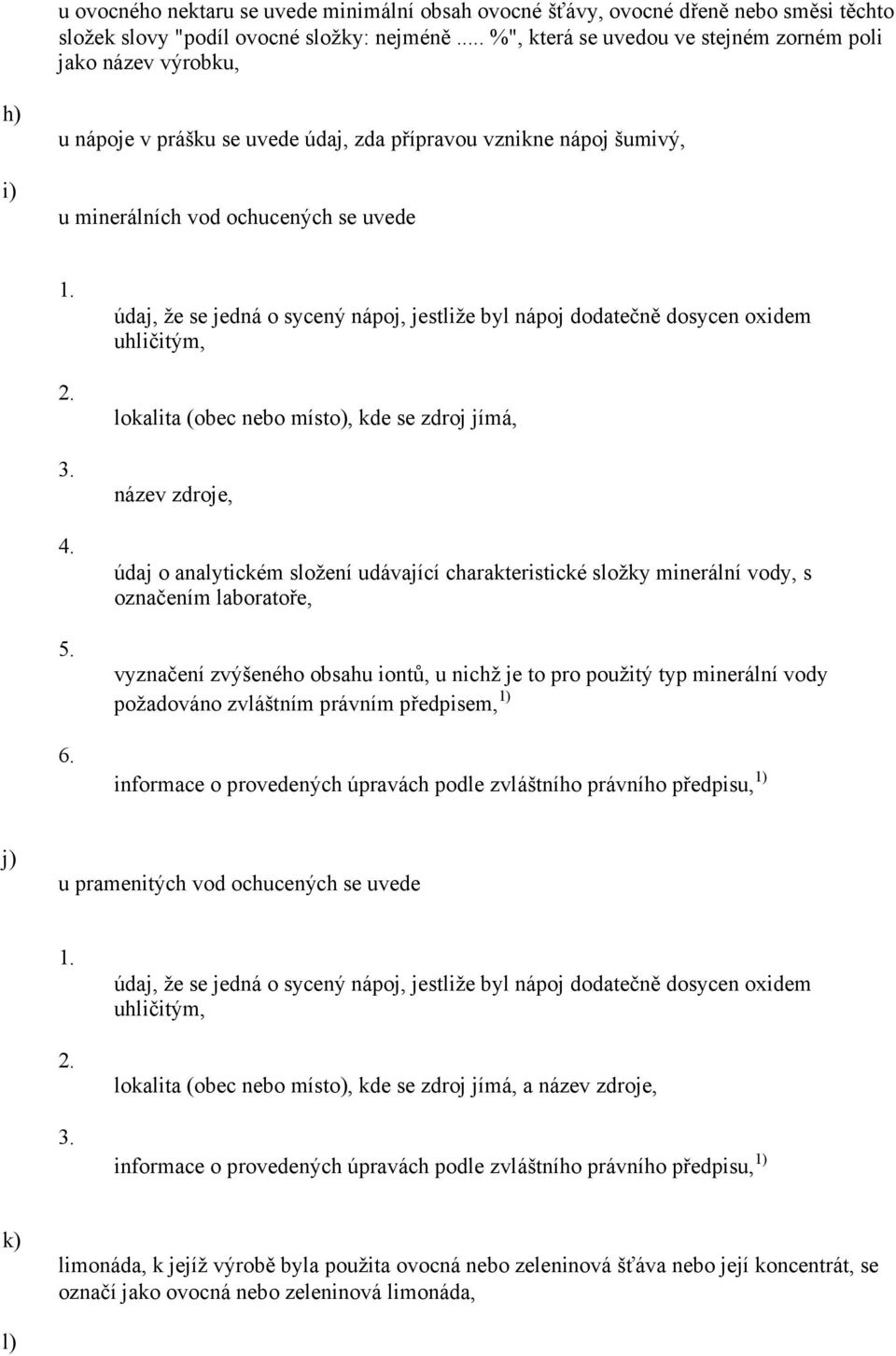 u ovocného nektaru se uvede minimální obsah ovocné šťávy, ovocné dřeně nebo směsi těchto složek slovy "podíl ovocné složky: nejméně ..... %", která se uvedou ve stejném zorném poli jako název výrobku,

h) u nápoje v prášku se uvede údaj, zda přípravou vznikne nápoj šumivý,

i) u minerálních vod ochucených se uvede

1. údaj, že se jedná o sycený nápoj, jestliže byl nápoj dodatečně dosycen oxidem uhličitým,

2. lokalita (obec nebo místo), kde se zdroj jímá,

3. název zdroje,

4. údaj o analytickém složení udávající charakteristické složky minerální vody, s označením laboratoře,

5. vyznačení zvýšeného obsahu iontů, u nichž je to pro použitý typ minerální vody požadováno zvláštním právním předpisem, $^{1)}$

6. informace o provedených úpravách podle zvláštního právního předpisu, $^{1)}$

j) u pramenitých vod ochucených se uvede

1. údaj, že se jedná o sycený nápoj, jestliže byl nápoj dodatečně dosycen oxidem uhličitým,

2. lokalita (obec nebo místo), kde se zdroj jímá, a název zdroje,

3. informace o provedených úpravách podle zvláštního právního předpisu, $^{1)}$

k) limonáda, k jejíž výrobě byla použita ovocná nebo zeleninová šťáva nebo její koncentrát, se označí jako ovocná nebo zeleninová limonáda,

l)